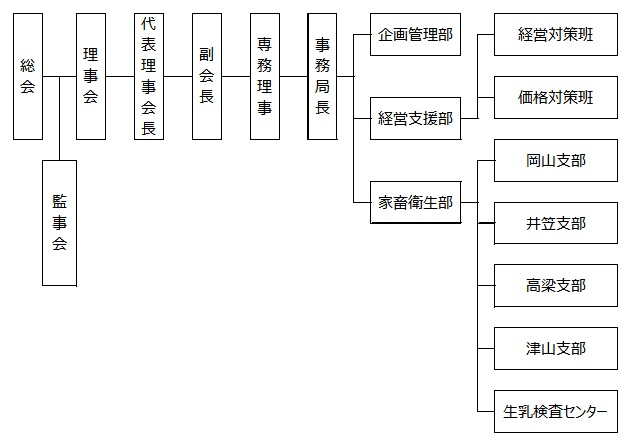 総会

監事会

理事会

代表理事会長

副会長

専務理事

事務局長

企画管理部

経営支援部

家畜衛生部

経営対策班

価格対策班

岡山支部

井笠支部

高梁支部

津山支部

生乳検査センター